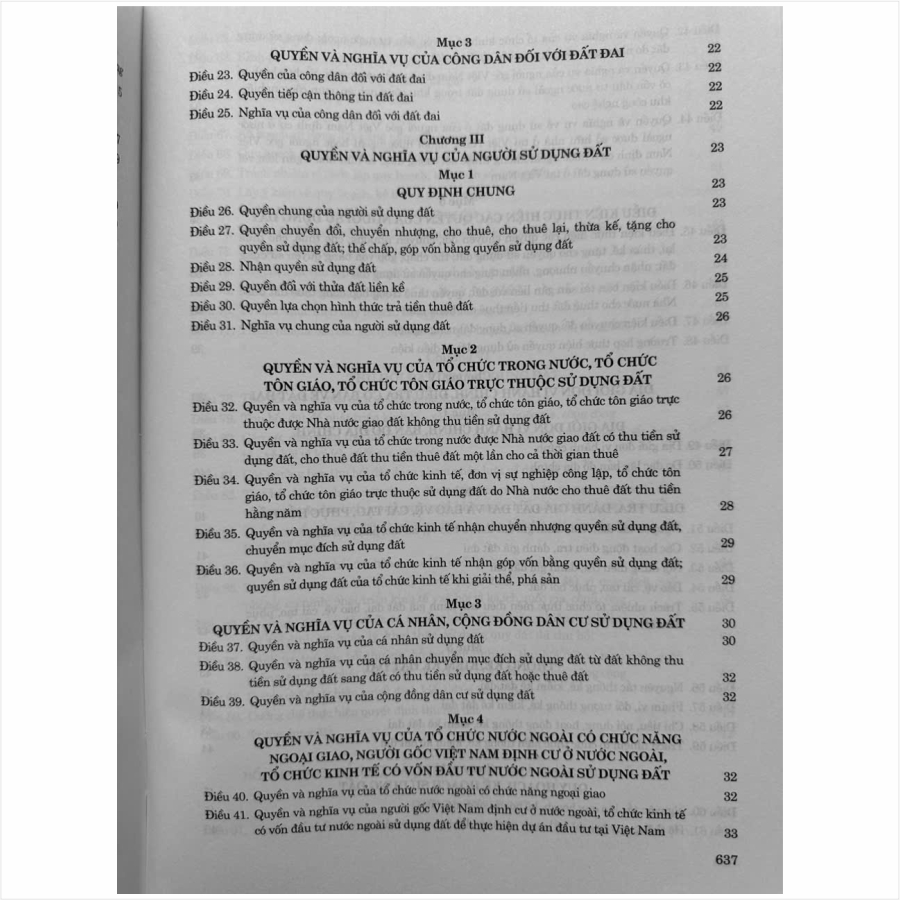 Mục 3
QUYỀN VÀ NGHĨA VỤ CỦA CÔNG DÂN ĐỐI VỚI ĐẤT ĐAI 22

Điều 23. Quyền của công dân đối với đất đai 22
Điều 24. Quyền tiếp cận thông tin đất đai 22
Điều 25. Nghĩa vụ của công dân đối với đất đai 22

Chương III
QUYỀN VÀ NGHĨA VỤ CỦA NGƯỜI SỬ DỤNG ĐẤT 23

Mục 1
QUY ĐỊNH CHUNG 23

Điều 26. Quyền chung của người sử dụng đất 23
Điều 27. Quyền chuyển đổi, chuyển nhượng, cho thuê, cho thuê lại, thừa kế, tặng cho quyền sử dụng đất; thế chấp, góp vốn bằng quyền sử dụng đất 23
Điều 28. Nhận quyền sử dụng đất 24
Điều 29. Quyền đối với thửa đất liền kề 25
Điều 30. Quyền lựa chọn hình thức trả tiền thuê đất 25
Điều 31. Nghĩa vụ chung của người sử dụng đất 26

Mục 2
QUYỀN VÀ NGHĨA VỤ CỦA TỔ CHỨC TRONG NƯỚC, TỔ CHỨC TÔN GIÁO, TỔ CHỨC TÔN GIÁO TRỰC THUỘC SỬ DỤNG ĐẤT 26

Điều 32. Quyền và nghĩa vụ của tổ chức trong nước, tổ chức tôn giáo, tổ chức tôn giáo trực thuộc được Nhà nước giao đất không thu tiền sử dụng đất 26
Điều 33. Quyền và nghĩa vụ của tổ chức trong nước được Nhà nước giao đất có thu tiền sử dụng đất, cho thuê đất thu tiền thuê đất một lần cho cả thời gian thuê 27
Điều 34. Quyền và nghĩa vụ của tổ chức kinh tế, đơn vị sự nghiệp công lập, tổ chức tôn giáo, tổ chức tôn giáo trực thuộc sử dụng đất do Nhà nước cho thuê đất thu tiền hằng năm 28
Điều 35. Quyền và nghĩa vụ của tổ chức kinh tế nhận chuyển nhượng quyền sử dụng đất, chuyển mục đích sử dụng đất 29
Điều 36. Quyền và nghĩa vụ của tổ chức kinh tế nhận góp vốn bằng quyền sử dụng đất; quyền sử dụng đất của tổ chức kinh tế khi giải thể, phá sản 29

Mục 3
QUYỀN VÀ NGHĨA VỤ CỦA CÁ NHÂN, CỘNG ĐỒNG DÂN CƯ SỬ DỤNG ĐẤT 30

Điều 37. Quyền và nghĩa vụ của cá nhân sử dụng đất 30
Điều 38. Quyền và nghĩa vụ của cá nhân chuyển mục đích sử dụng đất từ đất không thu tiền sử dụng đất sang đất có thu tiền sử dụng đất hoặc thuê đất 32
Điều 39. Quyền và nghĩa vụ của cộng đồng dân cư sử dụng đất 32

Mục 4
QUYỀN VÀ NGHĨA VỤ CỦA TỔ CHỨC NƯỚC NGOÀI CÓ CHỨC NĂNG NGOẠI GIAO, NGƯỜI GỐC VIỆT NAM ĐỊNH CƯ Ở NƯỚC NGOÀI, TỔ CHỨC KINH TẾ CÓ VỐN ĐẦU TƯ NƯỚC NGOÀI SỬ DỤNG ĐẤT 32

Điều 40. Quyền và nghĩa vụ của tổ chức nước ngoài có chức năng ngoại giao 32
Điều 41. Quyền và nghĩa vụ của người gốc Việt Nam định cư ở nước ngoài, tổ chức kinh tế có vốn đầu tư nước ngoài sử dụng đất để thực hiện dự án đầu tư tại Việt Nam 33

637